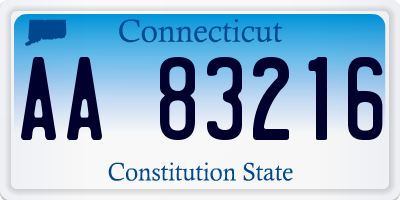 Connecticut

AA 83216

Constitution State